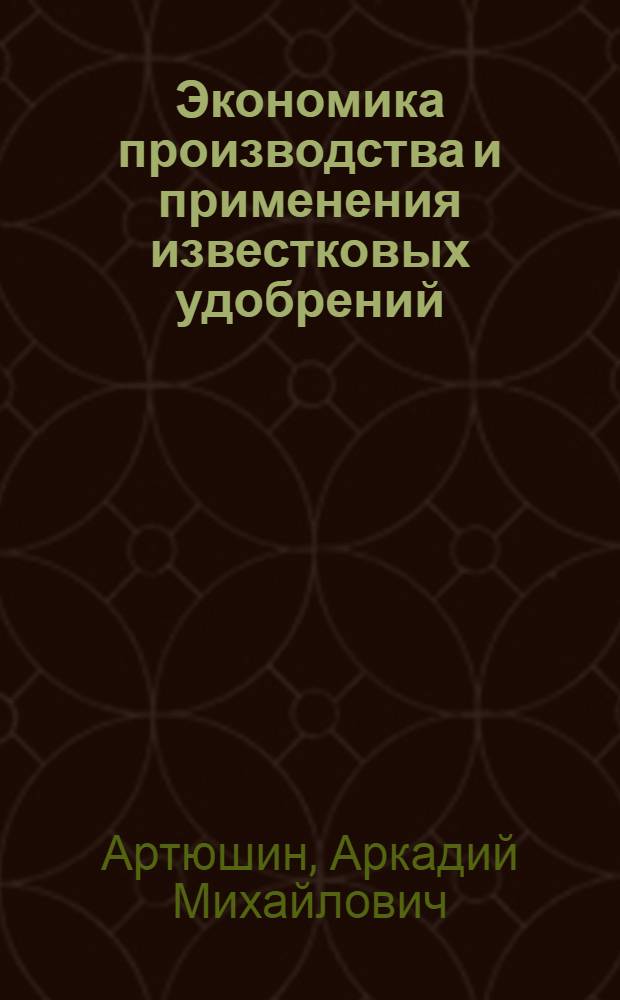 Экономика производства и применения известковых удобрений

Артюшин, Аркадий Михайлович